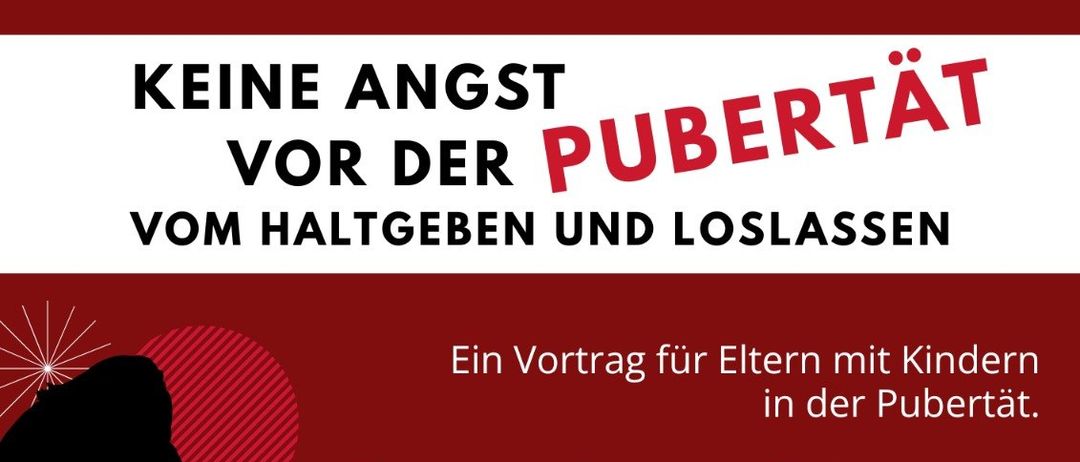 KEINE ANGST VOR DER PUBERTÄT
VOM HALTGEBEN UND LOSLASSEN

Ein Vortrag für Eltern mit Kindern in der Pubertät.